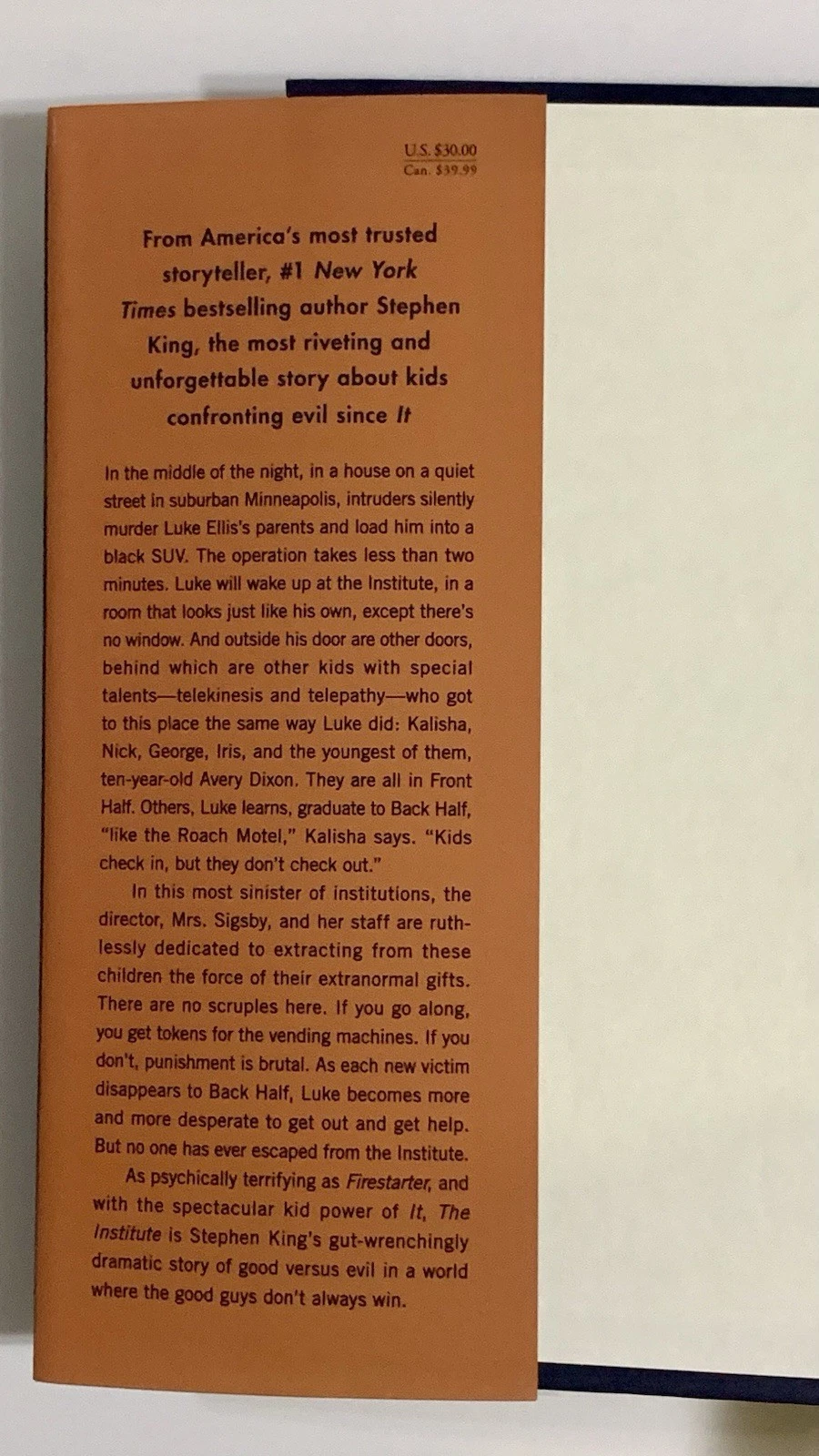 U.S. $30.00
Can. $39.99

From America's most trusted storyteller, #1 New York Times bestselling author Stephen King, the most riveting and unforgettable story about kids confronting evil since It

In the middle of the night, in a house on a quiet street in suburban Minneapolis, intruders silently murder Luke Ellis's parents and load him into a black SUV. The operation takes less than two minutes. Luke will wake up at the Institute, in a room that looks just like his own, except there's no window. And outside his door are other doors, behind which are other kids with special talents—telekinesis and telepathy—who got to this place the same way Luke did: Kalisha, Nick, George, Iris, and the youngest of them, ten-year-old Avery Dixon. They are all in Front Half. Others, Luke learns, graduate to Back Half, "like the Roach Motel," Kalisha says. "Kids check in, but they don't check out."

In this most sinister of institutions, the director, Mrs. Sigsby, and her staff are ruthlessly dedicated to extracting from these children the force of their extranormal gifts. There are no scruples here. If you go along, you get tokens for the vending machines. If you don't, punishment is brutal. As each new victim disappears to Back Half, Luke becomes more and more desperate to get out and get help. But no one has ever escaped from the Institute.

As psychically terrifying as Firestarter, and with the spectacular kid power of It, The Institute is Stephen King's gut-wrenchingly dramatic story of good versus evil in a world where the good guys don't always win.